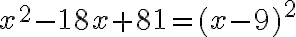 $x^2-18x+81=(x-9)^2$